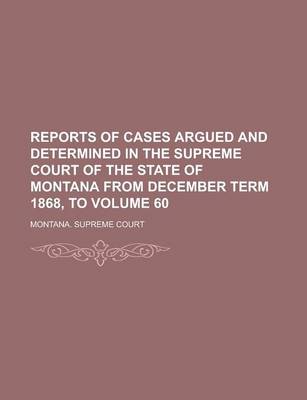 REPORTS OF CASES ARGUED AND DETERMINED IN THE SUPREME COURT OF THE STATE OF MONTANA FROM DECEMBER TERM 1868, TO VOLUME 60

MONTANA. SUPREME COURT